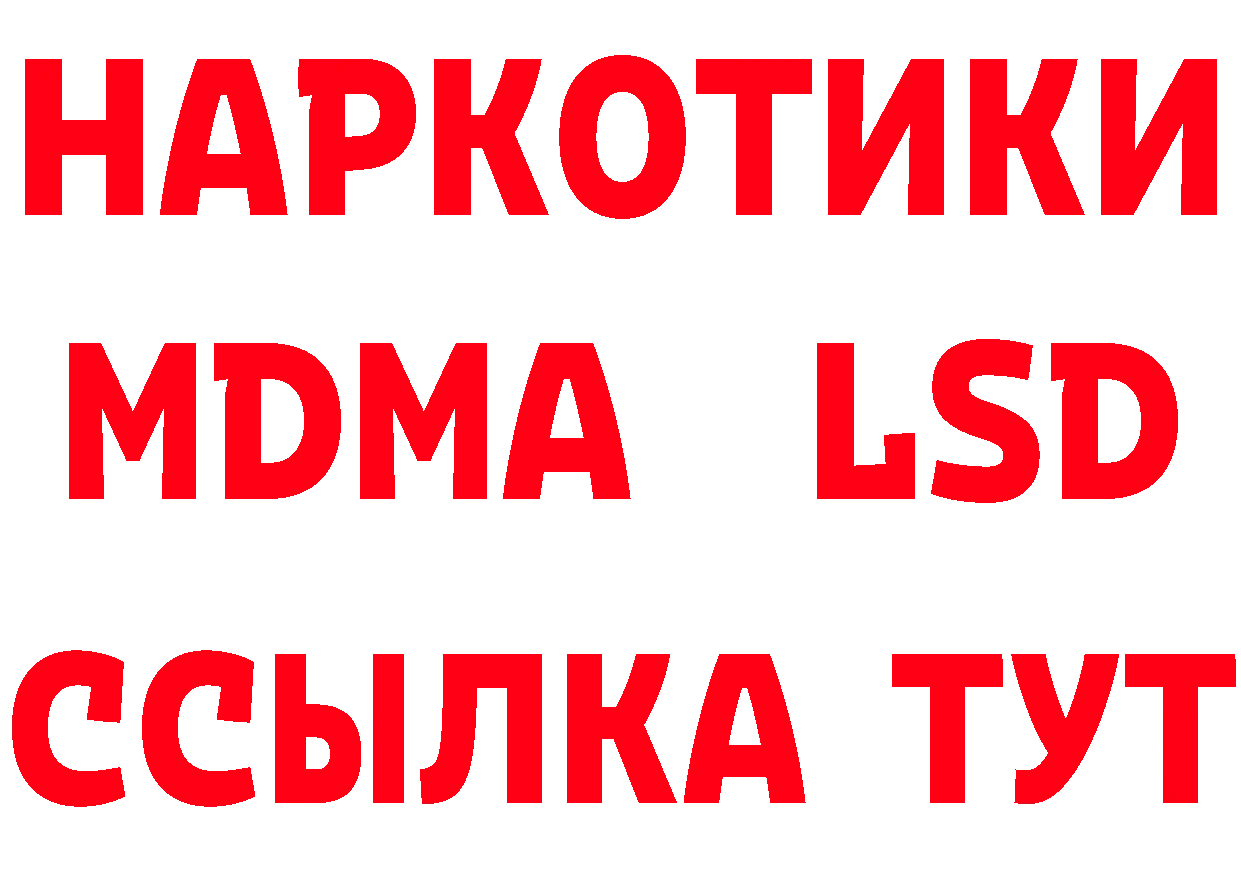 НАРКОТИКИ
MDMA LSD
ССЫЛКА ТУТ